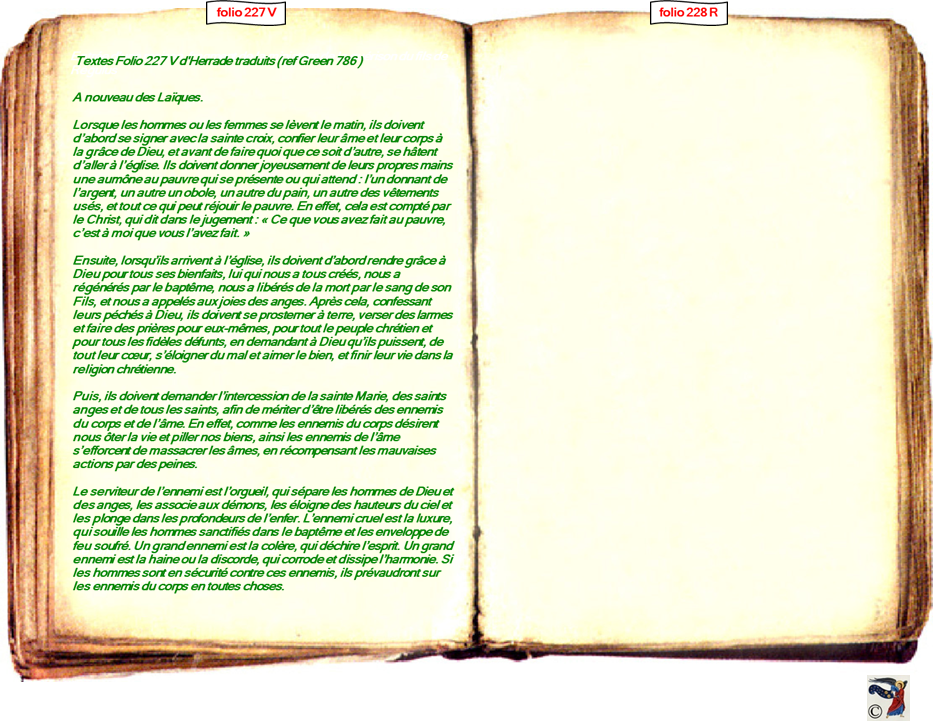 folio 227 V

folio 228 R

Textes Folio 227 V d'Herrade traduits (ref Green 786 )

A nouveau des Laïques.

Lorsque les hommes ou les femmes se lèvent le matin, ils doivent d'abord se signer avec la sainte croix, confier leur âme et leur corps à la grâce de Dieu, et avant de faire quoi que ce soit d'autre, se hâtent d'aller à l'église. Ils doivent donner joyeusement de leurs propres mains une aumône au pauvre qui se présente ou qui attend : l'un donnant de l'argent, un autre un obole, un autre du pain, un autre des vêtements usés, et tout ce qui peut réjouir le pauvre. En effet, cela est compté par le Christ, qui dit dans le jugement : « Ce que vous avez fait au pauvre, c'est à moi que vous l'avez fait. »

Ensuite, lorsqu'ils arrivent à l'église, ils doivent d'abord rendre grâce à Dieu pour tous ses bienfaits, lui qui nous a tous créés, nous a régénérés par le baptême, nous a libérés de la mort par le sang de son Fils, et nous a appelés aux joies des anges. Après cela, confessant leurs péchés à Dieu, ils doivent se prosterner à terre, verser des larmes et faire des prières pour eux-mêmes, pour tout le peuple chrétien et pour tous les fidèles défunts, en demandant à Dieu qu'ils puissent, de tout leur cœur, s'éloigner du mal et aimer le bien, et finir leur vie dans la religion chrétienne.

Puis, ils doivent demander l'intercession de la sainte Marie, des saints anges et de tous les saints, afin de mériter d'être libérés des ennemis du corps et de l'âme. En effet, comme les ennemis du corps désirent nous ôter la vie et piller nos biens, ainsi les ennemis de l'âme s'efforcent de massacrer les âmes, en récompensant les mauvaises actions par des peines.

Le serviteur de l'ennemi est l'orgueil, qui sépare les hommes de Dieu et des anges, les associe aux démons, les éloigne des hauteurs du ciel et les plonge dans les profondeurs de l'enfer. L'ennemi cruel est la luxure, qui souille les hommes sanctifiés dans le baptême et les enveloppe de feu soufré. Un grand ennemi est la colère, qui déchire l'esprit. Un grand ennemi est la haine ou la discorde, qui corrode et dissipe l'harmonie. Si les hommes sont en sécurité contre ces ennemis, ils prévaudront sur les ennemis du corps en toutes choses.

©